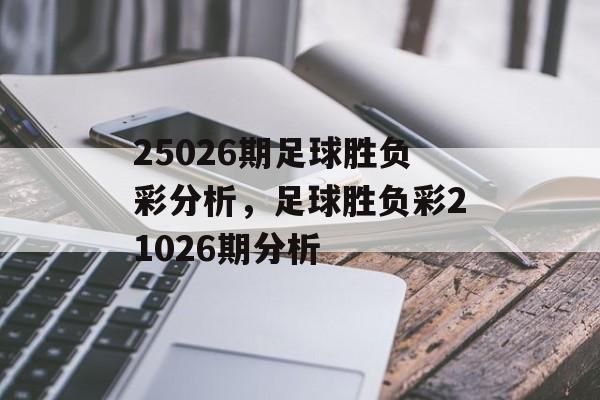 25026期足球胜负彩分析，足球胜负彩21026期分析